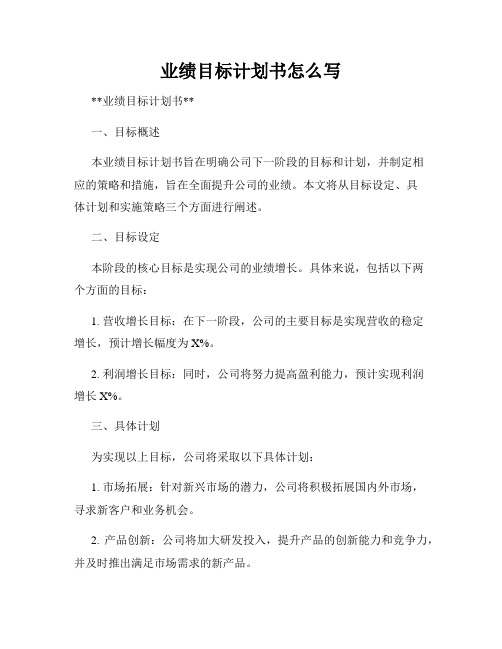 业绩目标计划书怎么写

**业绩目标计划书**

一、目标概述

本业绩目标计划书旨在明确公司下一阶段的目标和计划，并制定相应的策略和措施，旨在全面提升公司的业绩。本文将从目标设定、具体计划和实施策略三个方面进行阐述。

二、目标设定

本阶段的核心目标是实现公司的业绩增长。具体来说，包括以下两个方面的目标：

1. 营收增长目标：在下一阶段，公司的主要目标是实现营收的稳定增长，预计增长幅度为X%。

2. 利润增长目标：同时，公司将努力提高盈利能力，预计实现利润增长X%。

三、具体计划

为实现以上目标，公司将采取以下具体计划：

1. 市场拓展：针对新兴市场的潜力，公司将积极拓展国内外市场，寻求新客户和业务机会。

2. 产品创新：公司将加大研发投入，提升产品的创新能力和竞争力，并及时推出满足市场需求的新产品。